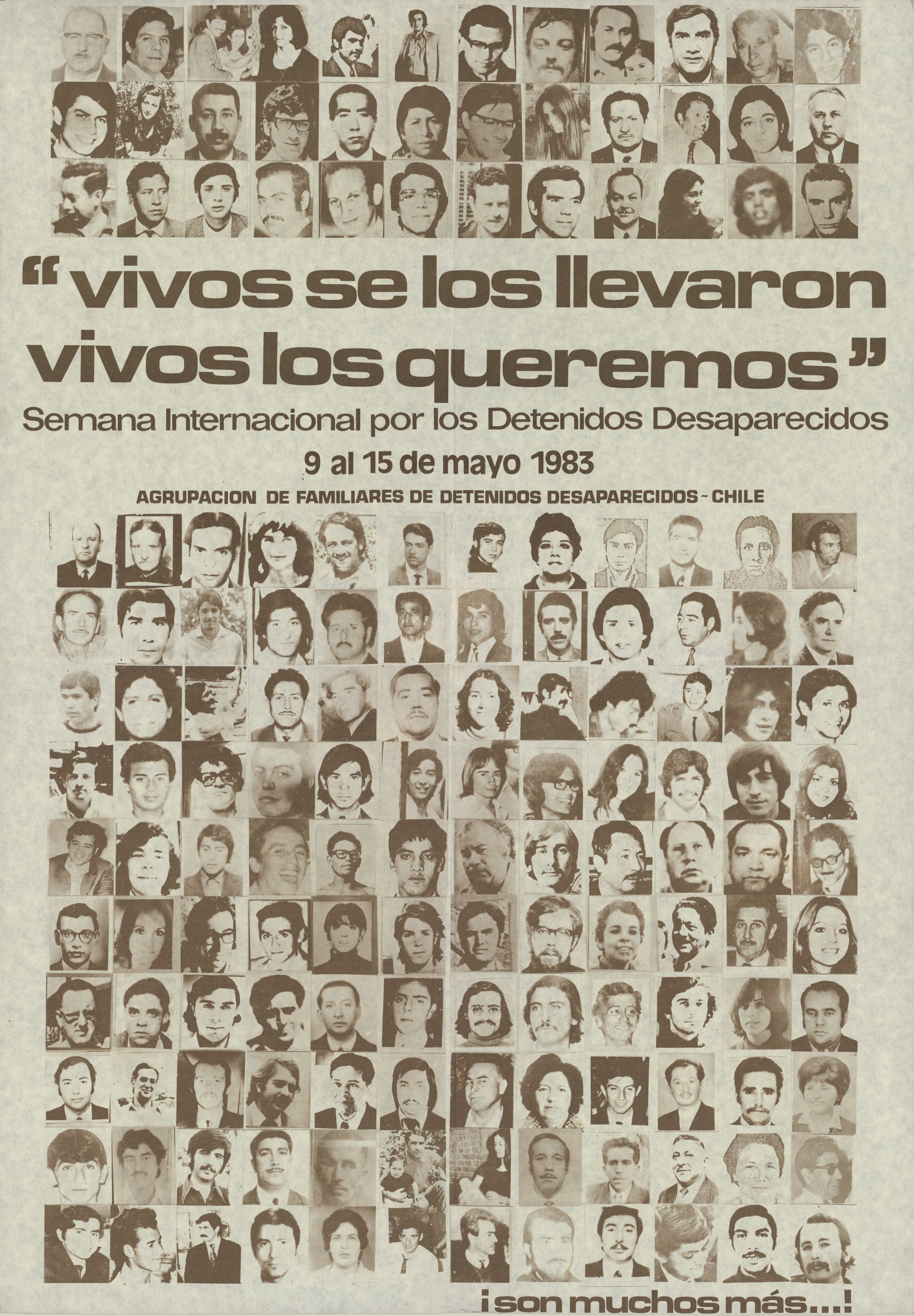 "vivos se los llevaron vivos los queremos"

Semana Internacional por los Detenidos Desaparecidos

9 al 15 de mayo 1983

AGRUPACION DE FAMILIARES DE DETENIDOS DESAPARECIDOS - CHILE

¡son muchos más...!